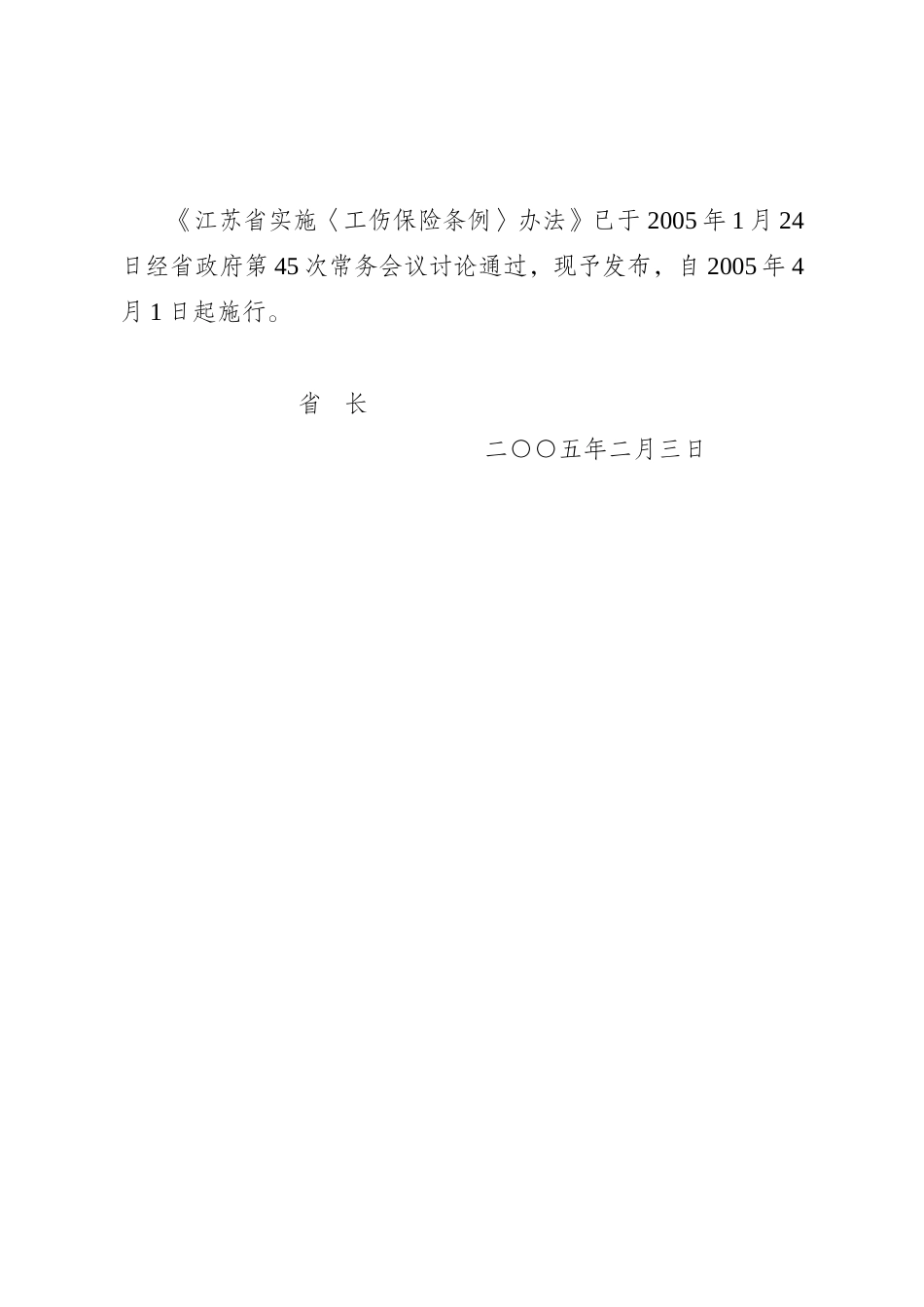 《江苏省实施〈工伤保险条例〉办法》已于2005年1月24日经省政府第45次常务会议讨论通过，现予发布，自2005年4月1日起施行。

省　长

二〇〇五年二月三日